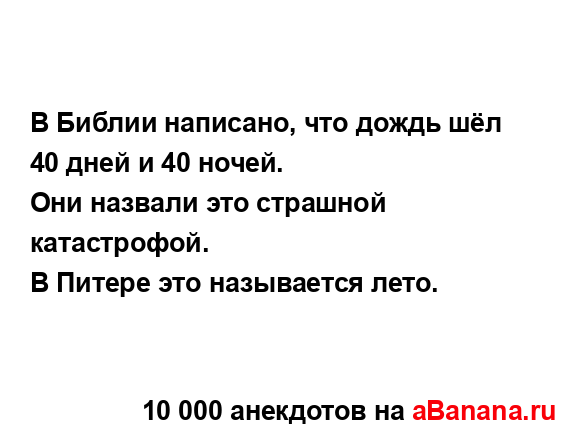 В Библии написано, что дождь шёл 40 дней и 40 ночей.
Они назвали это страшной катастрофой.
В Питере это называется лето.

10 000 анекдотов на aBanana.ru